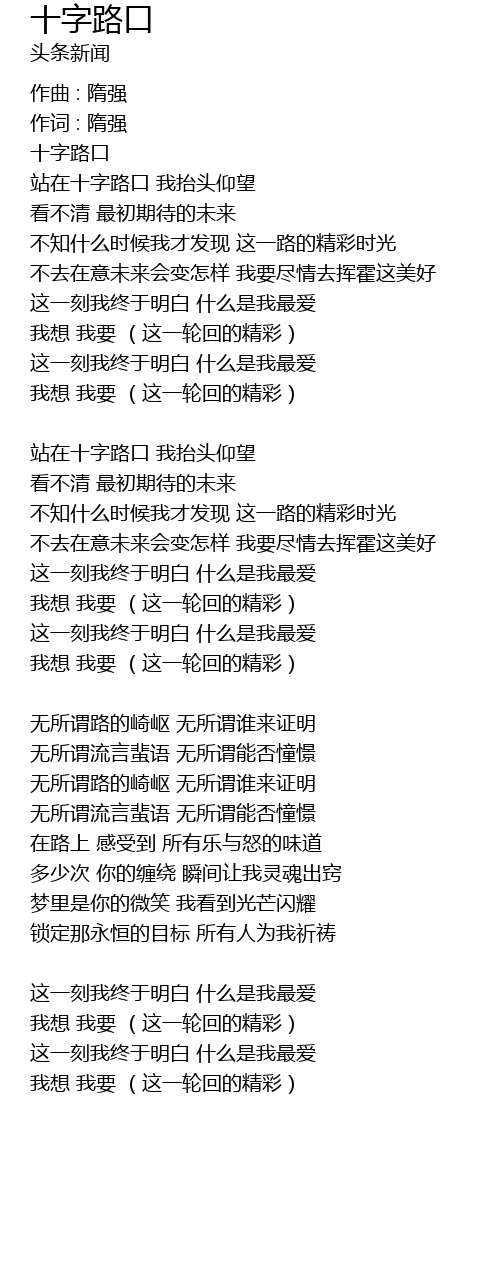 十字路口
头条新闻

作曲 : 隋强
作词 : 隋强
十字路口
站在十字路口 我抬头仰望
看不清 最初期待的未来
不知什么时候我才发现 这一路的精彩时光
不去在意未来会变怎样 我要尽情去挥霍这美好
这一刻我终于明白 什么是我最爱
我想 我要 （这一轮回的精彩）
这一刻我终于明白 什么是我最爱
我想 我要 （这一轮回的精彩）

站在十字路口 我抬头仰望
看不清 最初期待的未来
不知什么时候我才发现 这一路的精彩时光
不去在意未来会变怎样 我要尽情去挥霍这美好
这一刻我终于明白 什么是我最爱
我想 我要 （这一轮回的精彩）
这一刻我终于明白 什么是我最爱
我想 我要 （这一轮回的精彩）

无所谓路的崎岖 无所谓谁来证明
无所谓流言蜚语 无所谓能否憧憬
无所谓路的崎岖 无所谓谁来证明
无所谓流言蜚语 无所谓能否憧憬
在路上 感受到 所有乐与怒的味道
多少次 你的缠绕 瞬间让我灵魂出窍
梦里是你的微笑 我看到光芒闪耀
锁定那永恒的目标 所有人为我祈祷

这一刻我终于明白 什么是我最爱
我想 我要 （这一轮回的精彩）
这一刻我终于明白 什么是我最爱
我想 我要 （这一轮回的精彩）